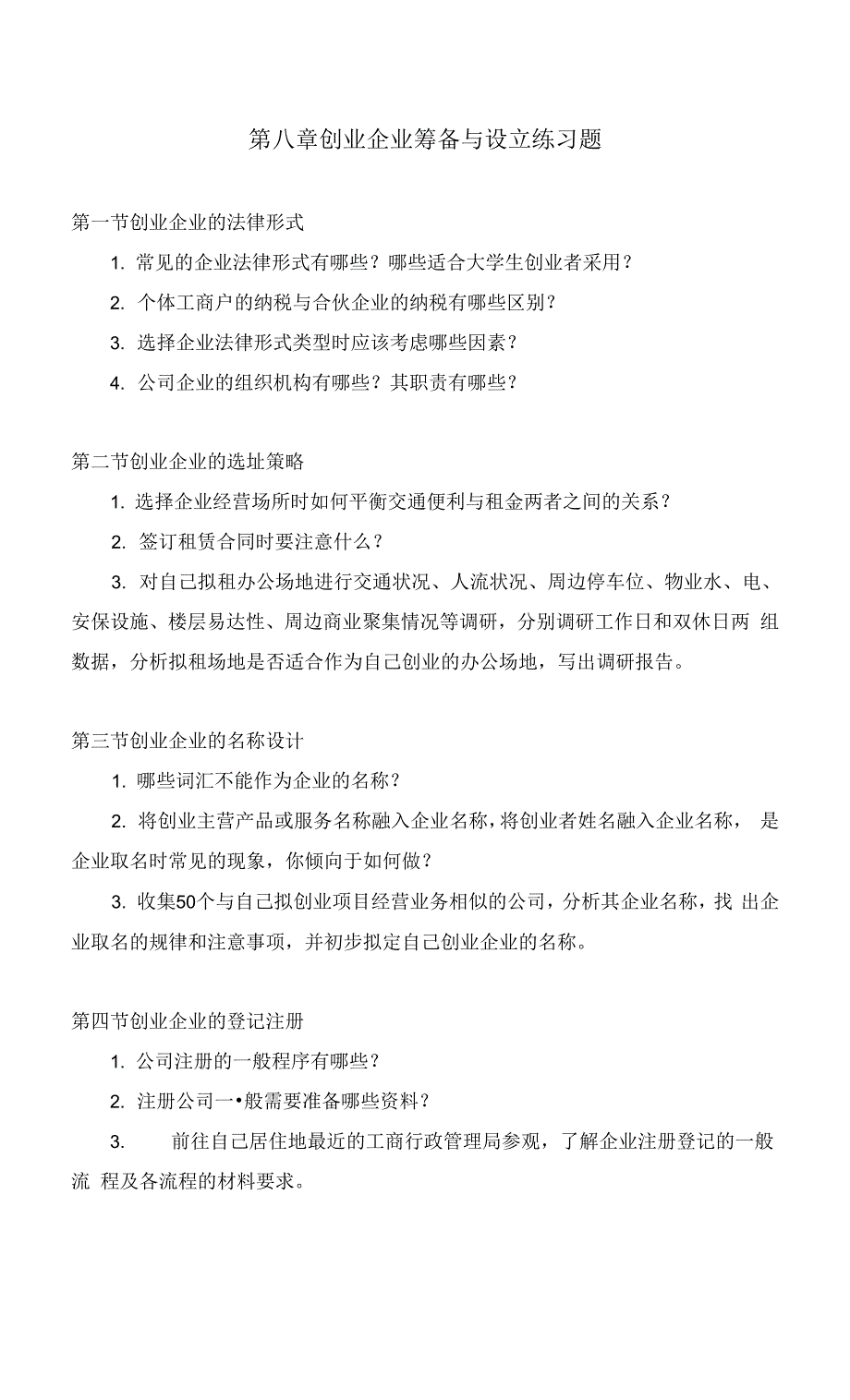 第八章创业企业筹备与设立练习题

第一节创业企业的法律形式

1. 常见的企业法律形式有哪些？哪些适合大学生创业者采用？

2. 个体工商户的纳税与合伙企业的纳税有哪些区别？

3. 选择企业法律形式类型时应该考虑哪些因素？

4. 公司企业的组织机构有哪些？其职责有哪些？

第二节创业企业的选址策略

1. 选择企业经营场所时如何平衡交通便利与租金两者之间的关系？

2. 签订租赁合同时要注意什么？

3. 对自己拟租办公场地进行交通状况、人流状况、周边停车位、物业水、电、安保设施、楼层易达性、周边商业聚集情况等调研，分别调研工作日和双休日两 组数据，分析拟租场地是否适合作为自己创业的办公场地，写出调研报告。

第三节创业企业的名称设计

1. 哪些词汇不能作为企业的名称？

2. 将创业主营产品或服务名称融入企业名称，将创业者姓名融入企业名称， 是企业取名时常见的现象，你倾向于如何做？

3. 收集50个与自己拟创业项目经营业务相似的公司，分析其企业名称，找 出企业取名的规律和注意事项，并初步拟定自己创业企业的名称。

第四节创业企业的登记注册

1. 公司注册的一般程序有哪些？

2. 注册公司一•般需要准备哪些资料？

3. 前往自己居住地最近的工商行政管理局参观，了解企业注册登记的一般流 程及各流程的材料要求。